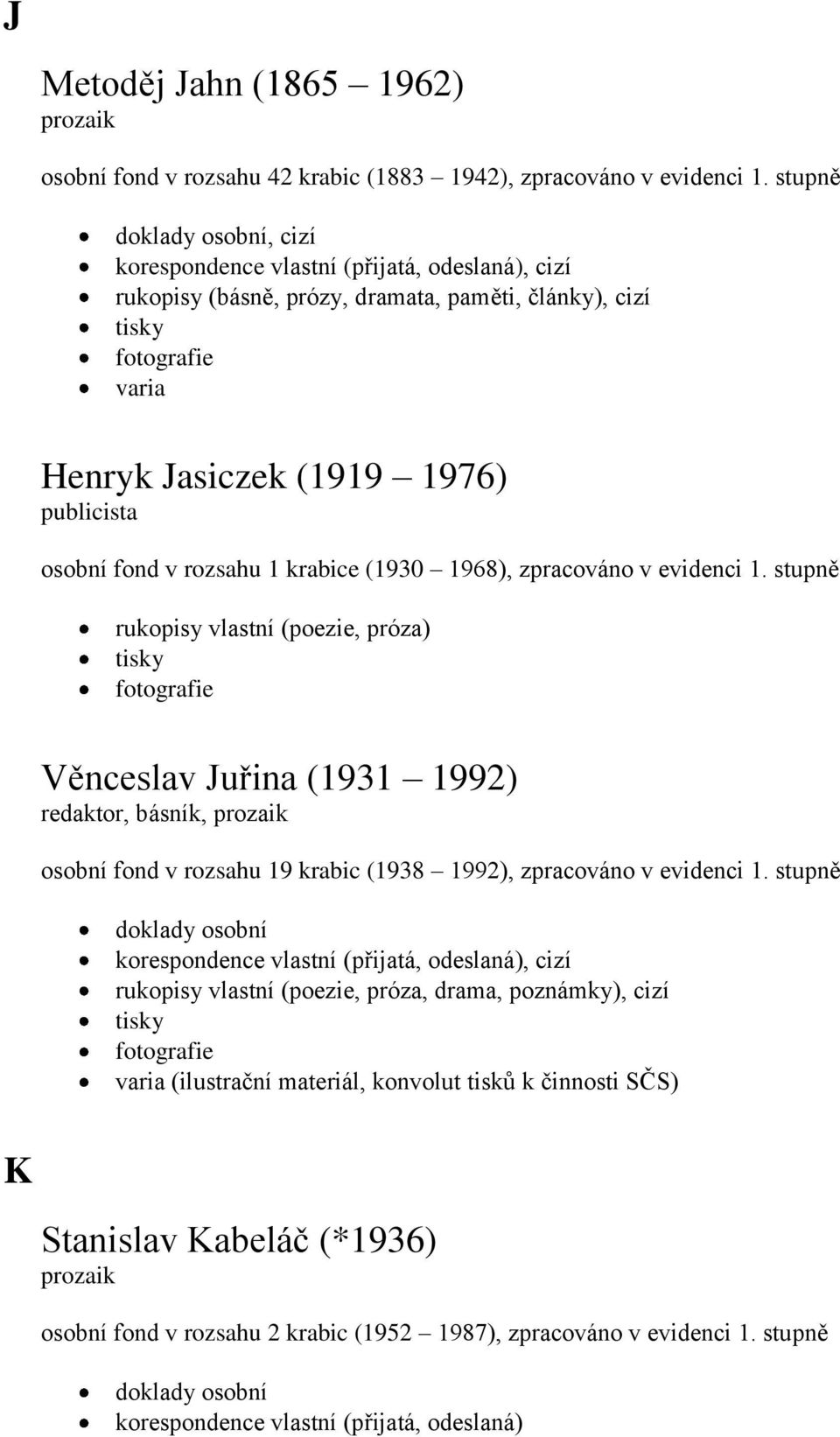 J

Metoděj Jahn (1865 – 1962)
prozaik

osobní fond v rozsahu 42 krabic (1883 – 1942), zpracováno v evidenci 1. stupně

- doklady osobní, cizí
- korespondence vlastní (přijatá, odeslaná), cizí
- rukopisy (básně, prózy, dramata, paměti, články), cizí
- tisky
- fotografie
- varia

Henryk Jasiczek (1919 – 1976)
publicista

osobní fond v rozsahu 1 krabice (1930 – 1968), zpracováno v evidenci 1. stupně

- rukopisy vlastní (poezie, próza)
- tisky
- fotografie

Věnceslav Juřina (1931 – 1992)
redaktor, básník, prozaik

osobní fond v rozsahu 19 krabic (1938 – 1992), zpracováno v evidenci 1. stupně

- doklady osobní
- korespondence vlastní (přijatá, odeslaná), cizí
- rukopisy vlastní (poezie, próza, drama, poznámky), cizí
- tisky
- fotografie
- varia (ilustrační materiál, konvolut tisků k činnosti SČS)

K

Stanislav Kabeláč (*1936)
prozaik

osobní fond v rozsahu 2 krabic (1952 – 1987), zpracováno v evidenci 1. stupně

- doklady osobní
- korespondence vlastní (přijatá, odeslaná)